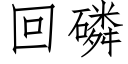 回磷